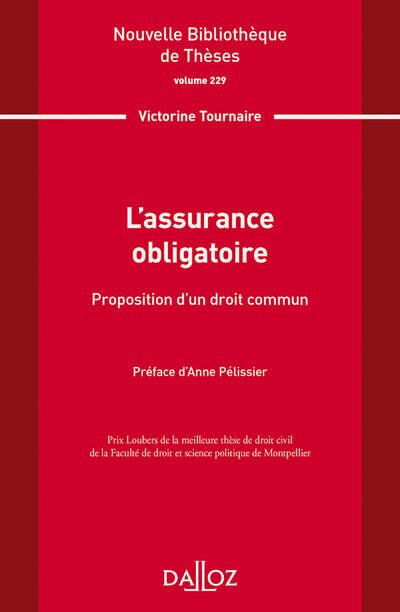 Nouvelle Bibliothèque de Thèses

volume 229

Victorine Tournaire

L'assurance obligatoire

Proposition d'un droit commun

Préface d'Anne Pélissier

Prix Loubers de la meilleure thèse de droit civil de la Faculté de droit et science politique de Montpellier

DALLOZ